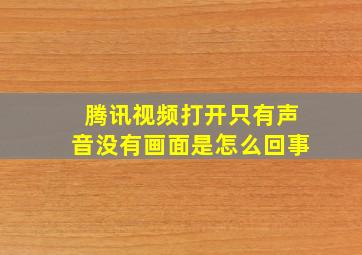 腾讯视频打开只有声音没有画面是怎么回事